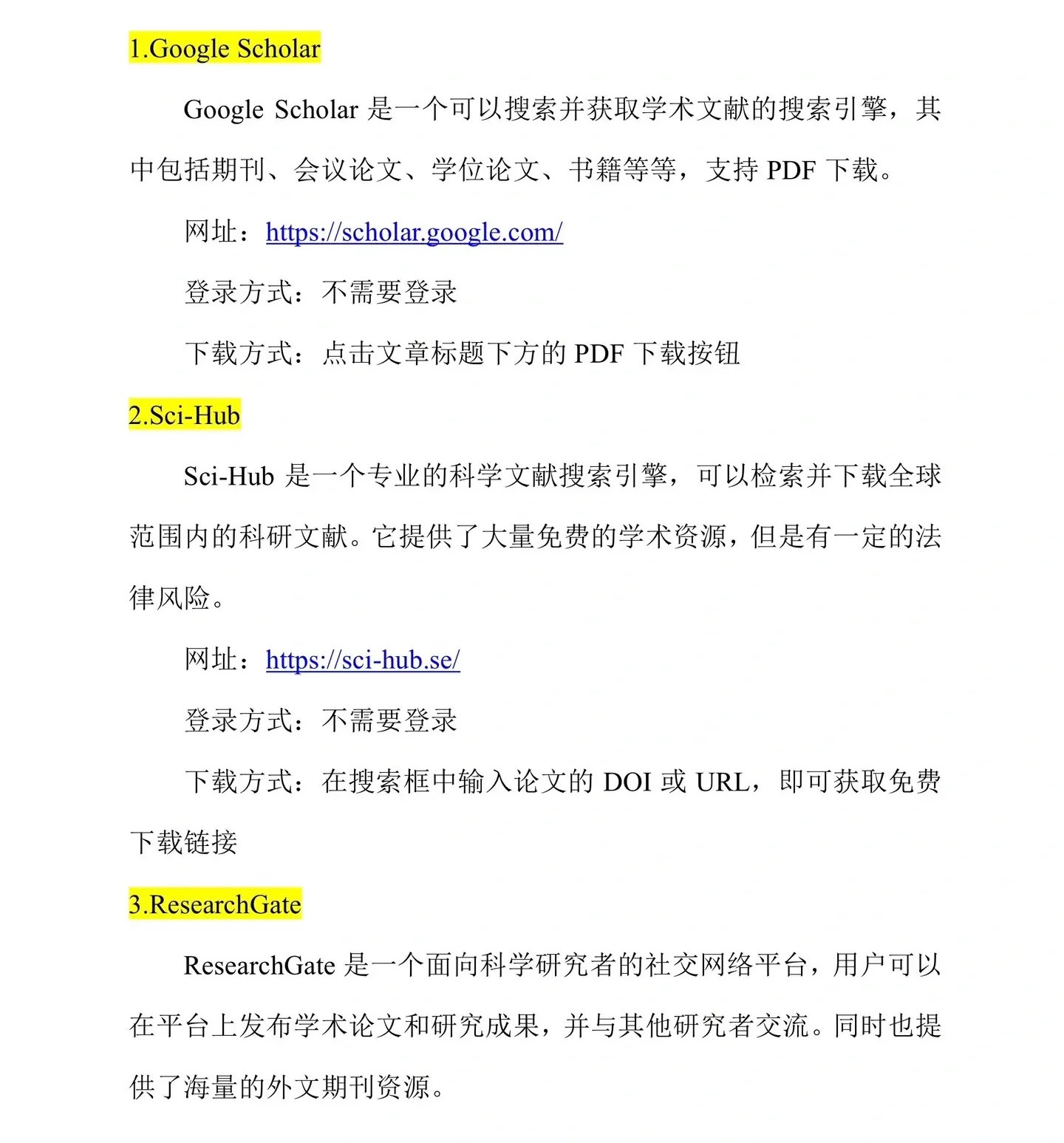 1.Google Scholar

Google Scholar 是一个可以搜索并获取学术文献的搜索引擎，其中包括期刊、会议论文、学位论文、书籍等等，支持 PDF 下载。

网址：https://scholar.google.com/

登录方式：不需要登录

下载方式：点击文章标题下方的 PDF 下载按钮

2.Sci-Hub

Sci-Hub 是一个专业的科学文献搜索引擎，可以检索并下载全球范围内的科研文献。它提供了大量免费的学术资源，但是有一定的法律风险。

网址：https://sci-hub.se/

登录方式：不需要登录

下载方式：在搜索框中输入论文的 DOI 或 URL，即可获取免费下载链接

3.ResearchGate

ResearchGate 是一个面向科学研究者的社交网络平台，用户可以在平台上发布学术论文和研究成果，并与其他研究者交流。同时也提供了海量的外文期刊资源。